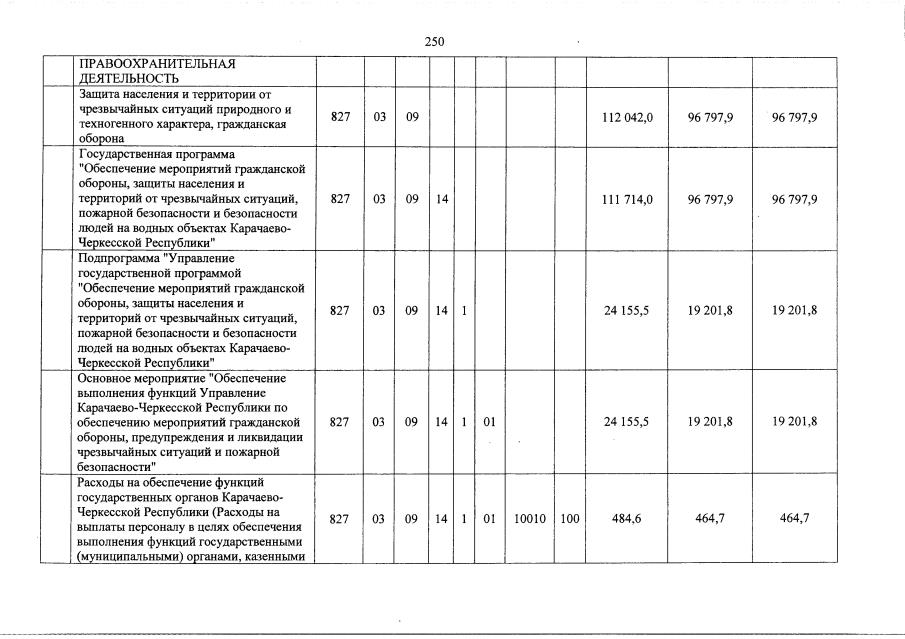 250

|  |  |  |  |  |  |  |  |  |  |  |  |
|---|---|---|---|---|---|---|---|---|---|---|---|
|  | ПРАВООХРАНИТЕЛЬНАЯ ДЕЯТЕЛЬНОСТЬ |  |  |  |  |  |  |  |  |  |  |
|  | Защита населения и территории от чрезвычайных ситуаций природного и техногенного характера, гражданская оборона | 827 | 03 | 09 |  |  |  |  |  | 112 042,0 | 96 797,9 | 96 797,9 |
|  | Государственная программа "Обеспечение мероприятий гражданской обороны, защиты населения и территорий от чрезвычайных ситуаций, пожарной безопасности и безопасности людей на водных объектах Карачаево-Черкесской Республики" | 827 | 03 | 09 | 14 |  |  |  |  | 111 714,0 | 96 797,9 | 96 797,9 |
|  | Подпрограмма "Управление государственной программой "Обеспечение мероприятий гражданской обороны, защиты населения и территорий от чрезвычайных ситуаций, пожарной безопасности и безопасности людей на водных объектах Карачаево-Черкесской Республики" | 827 | 03 | 09 | 14 | 1 |  |  |  | 24 155,5 | 19 201,8 | 19 201,8 |
|  | Основное мероприятие "Обеспечение выполнения функций Управление Карачаево-Черкесской Республики по обеспечению мероприятий гражданской обороны, предупреждения и ликвидации чрезвычайных ситуаций и пожарной безопасности" | 827 | 03 | 09 | 14 | 1 | 01 |  |  | 24 155,5 | 19 201,8 | 19 201,8 |
|  | Расходы на обеспечение функций государственных органов Карачаево-Черкесской Республики (Расходы на выплаты персоналу в целях обеспечения выполнения функций государственными (муниципальными) органами, казенными | 827 | 03 | 09 | 14 | 1 | 01 | 10010 | 100 | 484,6 | 464,7 | 464,7 |